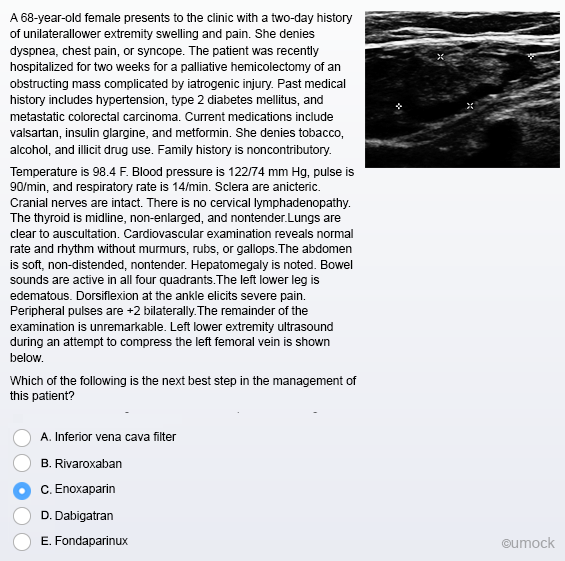 A 68-year-old female presents to the clinic with a two-day history of unilaterallower extremity swelling and pain. She denies dyspnea, chest pain, or syncope. The patient was recently hospitalized for two weeks for a palliative hemicolectomy of an obstructing mass complicated by iatrogenic injury. Past medical history includes hypertension, type 2 diabetes mellitus, and metastatic colorectal carcinoma. Current medications include valsartan, insulin glargine, and metformin. She denies tobacco, alcohol, and illicit drug use. Family history is noncontributory.

Temperature is 98.4 F. Blood pressure is 122/74 mm Hg, pulse is 90/min, and respiratory rate is 14/min. Sclera are anicteric. Cranial nerves are intact. There is no cervical lymphadenopathy. The thyroid is midline, non-enlarged, and nontender.Lungs are clear to auscultation. Cardiovascular examination reveals normal rate and rhythm without murmurs, rubs, or gallops.The abdomen is soft, non-distended, nontender. Hepatomegaly is noted. Bowel sounds are active in all four quadrants.The left lower leg is edematous. Dorsiflexion at the ankle elicits severe pain. Peripheral pulses are +2 bilaterally.The remainder of the examination is unremarkable. Left lower extremity ultrasound during an attempt to compress the left femoral vein is shown below.

Which of the following is the next best step in the management of this patient?

A. Inferior vena cava filter

B. Rivaroxaban

C. Enoxaparin

D. Dabigatran

E. Fondaparinux

©umock